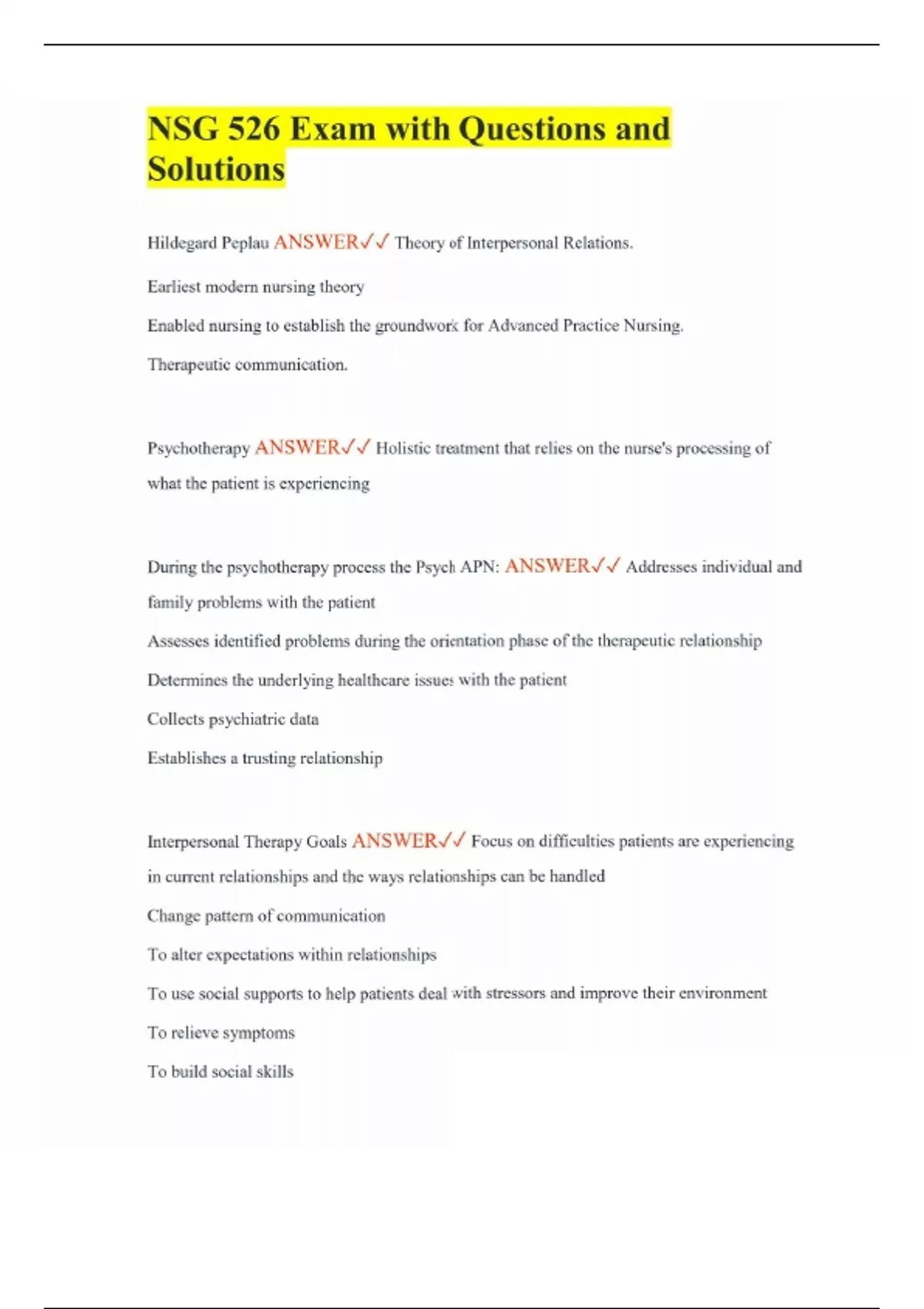 NSG 526 Exam with Questions and Solutions

Hildegard Peplau ANSWER✓✓ Theory of Interpersonal Relations.

Earliest modern nursing theory

Enabled nursing to establish the groundwork for Advanced Practice Nursing.

Therapeutic communication.

Psychotherapy ANSWER✓✓ Holistic treatment that relies on the nurse's processing of what the patient is experiencing

During the psychotherapy process the Psych APN: ANSWER✓✓ Addresses individual and family problems with the patient

Assesses identified problems during the orientation phase of the therapeutic relationship

Determines the underlying healthcare issues with the patient

Collects psychiatric data

Establishes a trusting relationship

Interpersonal Therapy Goals ANSWER✓✓ Focus on difficulties patients are experiencing in current relationships and the ways relationships can be handled

Change pattern of communication

To alter expectations within relationships

To use social supports to help patients deal with stressors and improve their environment

To relieve symptoms

To build social skills